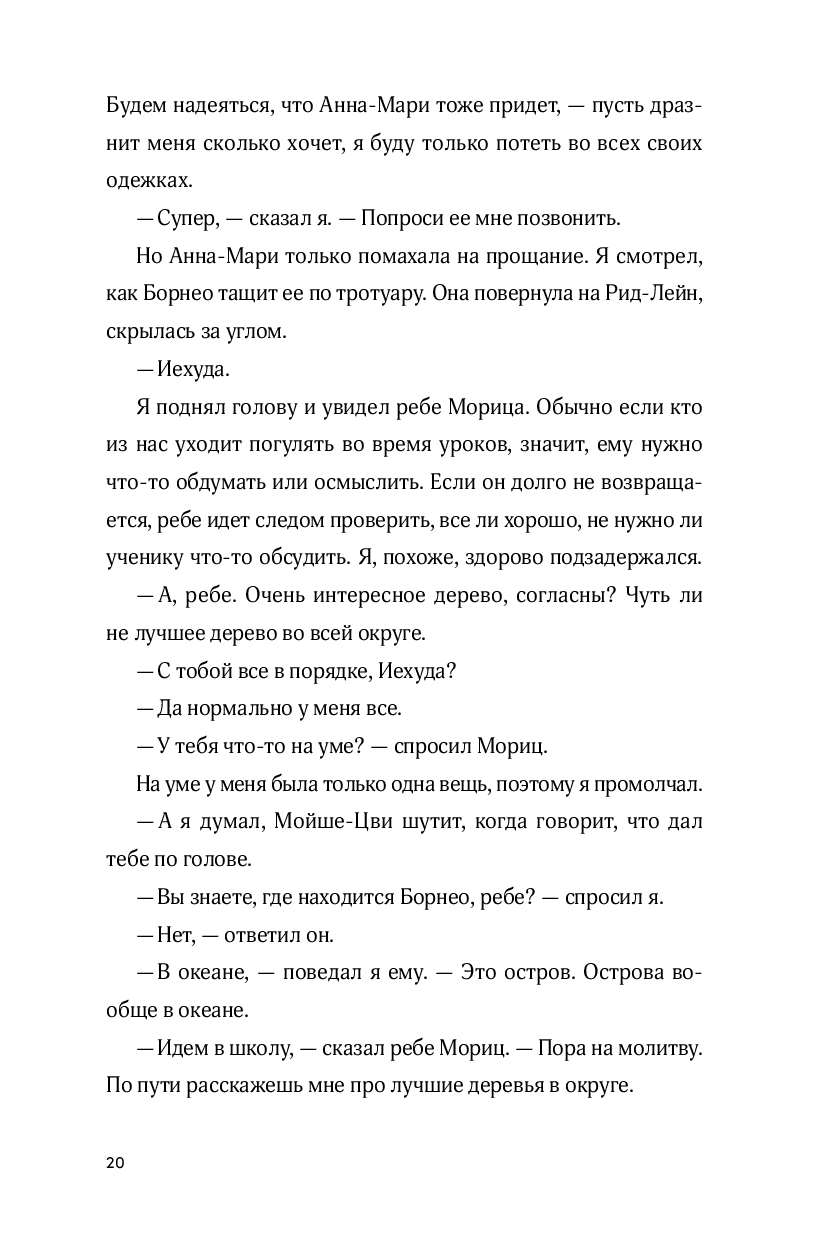 Будем надеяться, что Анна-Мари тоже придет, — пусть дразнит меня сколько хочет, я буду только потеть во всех своих одежках.

— Супер, — сказал я. — Попроси ее мне позвонить.

Но Анна-Мари только помахала на прощание. Я смотрел, как Борнео тащит ее по тротуару. Она повернула на Рид-Лейн, скрылась за углом.

— Иехуда.

Я поднял голову и увидел ребе Морица. Обычно если кто из нас уходит погулять во время уроков, значит, ему нужно что-то обдумать или осмыслить. Если он долго не возвращается, ребе идет следом проверить, все ли хорошо, не нужно ли ученику что-то обсудить. Я, похоже, здорово подзадержался.

— А, ребе. Очень интересное дерево, согласны? Чуть ли не лучшее дерево во всей округе.

— С тобой все в порядке, Иехуда?

— Да нормально у меня все.

— У тебя что-то на уме? — спросил Мориц.

На уме у меня была только одна вещь, поэтому я промолчал.

— А я думал, Мойше-Цви шутит, когда говорит, что дал тебе по голове.

— Вы знаете, где находится Борнео, ребе? — спросил я.

— Нет, — ответил он.

— В океане, — поведал я ему. — Это остров. Острова вообще в океане.

— Идем в школу, — сказал ребе Мориц. — Пора на молитву. По пути расскажешь мне про лучшие деревья в округе.

20